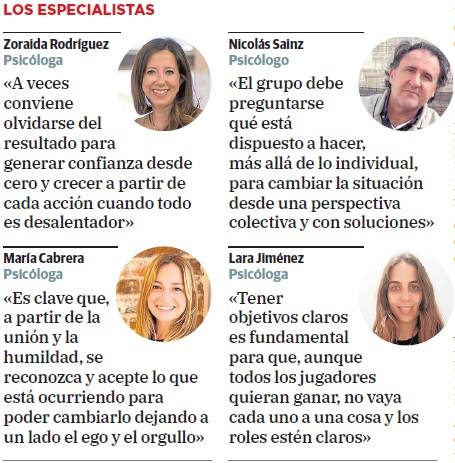 LOS ESPECIALISTAS

Zoraida Rodríguez
Psicóloga

«A veces conviene olvidarse del resultado para generar confianza desde cero y crecer a partir de cada acción cuando todo es desalentador»

María Cabrera
Psicóloga

«Es clave que, a partir de la unión y la humildad, se reconozca y acepte lo que está ocurriendo para poder cambiarlo dejando a un lado el ego y el orgullo»

Nicolás Sainz
Psicólogo

«El grupo debe preguntarse qué está dispuesto a hacer, más allá de lo individual, para cambiar la situación desde una perspectiva colectiva y con soluciones»

Lara Jiménez
Psicóloga

«Tener objetivos claros es fundamental para que, aunque todos los jugadores quieran ganar, no vaya cada uno a una cosa y los roles estén claros»